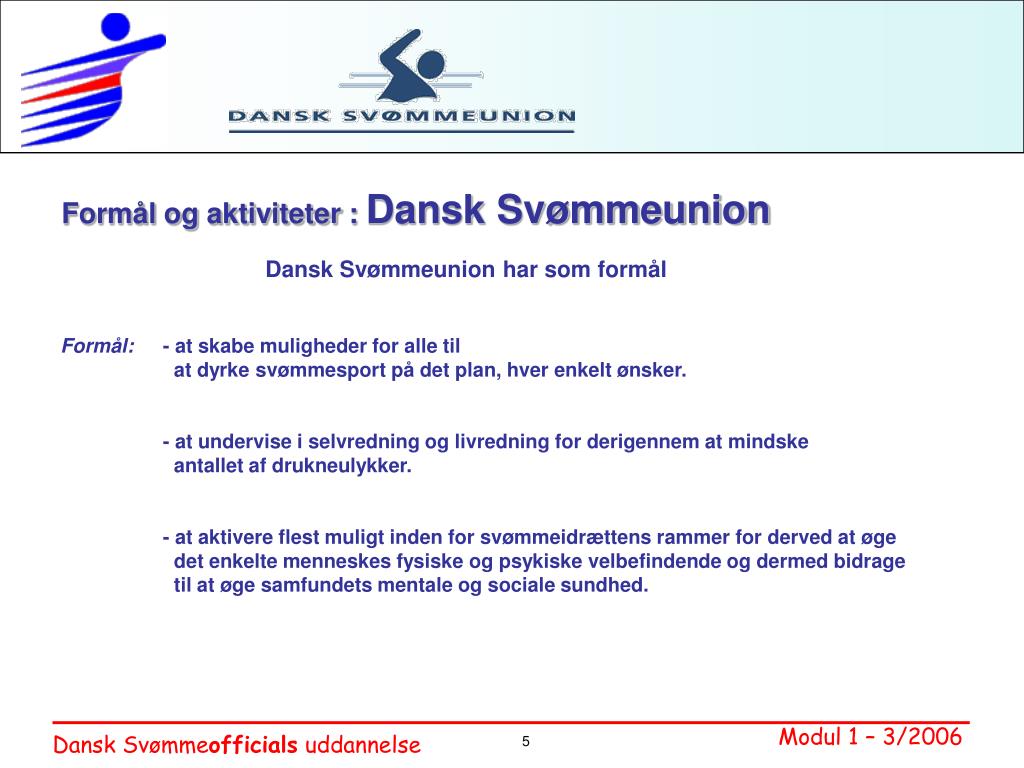 DANSK SVØMMEUNION

Formål og aktiviteter : Dansk Svømmeunion

Dansk Svømmeunion har som formål

Formål: - at skabe muligheder for alle til at dyrke svømmesport på det plan, hver enkelt ønsker.

- at undervise i selvredning og livredning for derigennem at mindske antallet af drukneulykker.

- at aktivere flest muligt inden for svømmeidrættens rammer for derved at øge det enkelte menneskes fysiske og psykiske velbefindende og dermed bidrage til at øge samfundets mentale og sociale sundhed.

Dansk Svømmeofficials uddannelse

5

Modul 1 – 3/2006